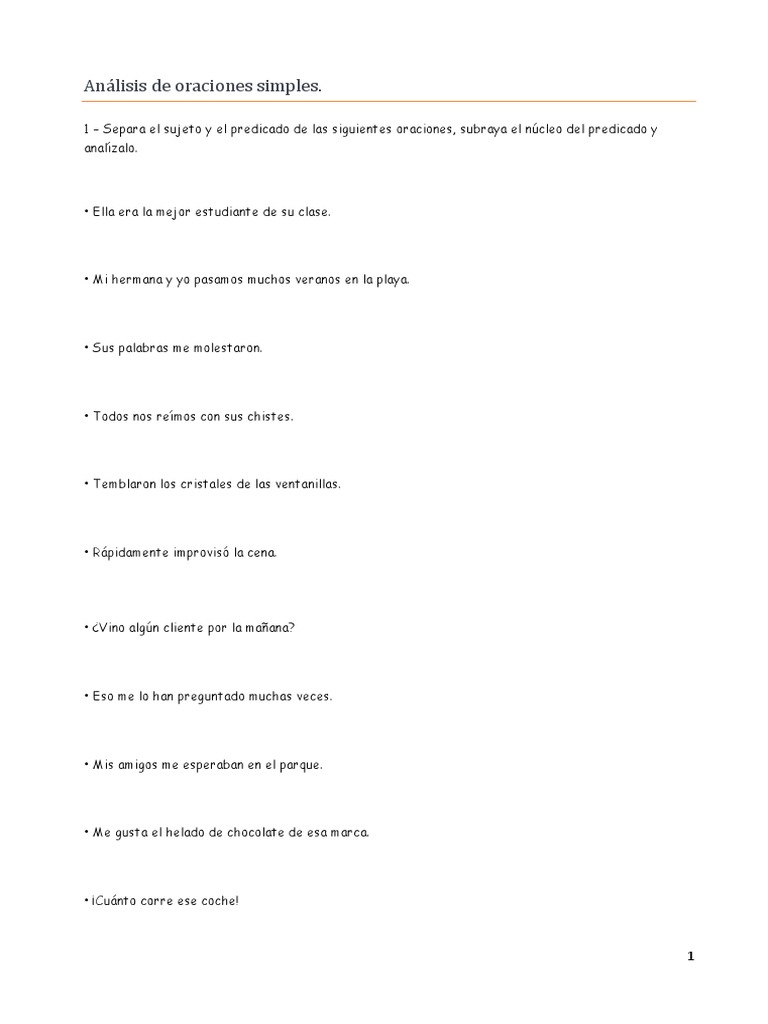 Análisis de oraciones simples.

1 – Separa el sujeto y el predicado de las siguientes oraciones, subraya el núcleo del predicado y analízalo.

• Ella era la mejor estudiante de su clase.

• Mi hermana y yo pasamos muchos veranos en la playa.

• Sus palabras me molestaron.

• Todos nos reímos con sus chistes.

• Temblaron los cristales de las ventanillas.

• Rápidamente improvisó la cena.

• ¿Vino algún cliente por la mañana?

• Eso me lo han preguntado muchas veces.

• Mis amigos me esperaban en el parque.

• Me gusta el helado de chocolate de esa marca.

• ¡Cuánto corre ese coche!

1